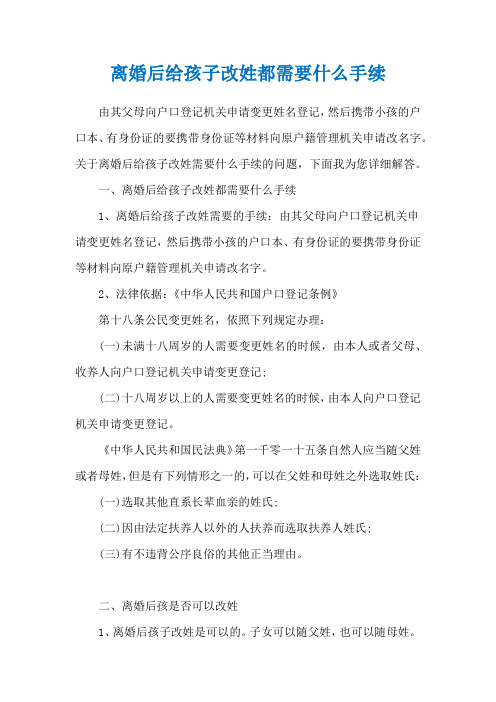 离婚后给孩子改姓都需要什么手续

由其父母向户口登记机关申请变更姓名登记，然后携带小孩的户口本、有身份证的要携带身份证等材料向原户籍管理机关申请改名字。关于离婚后给孩子改姓需要什么手续的问题，下面我为您详细解答。

一、离婚后给孩子改姓都需要什么手续

1、离婚后给孩子改姓需要的手续：由其父母向户口登记机关申请变更姓名登记，然后携带小孩的户口本、有身份证的要携带身份证等材料向原户籍管理机关申请改名字。

2、法律依据：《中华人民共和国户口登记条例》

第十八条公民变更姓名，依照下列规定办理：

(一)未满十八周岁的人需要变更姓名的时候，由本人或者父母、收养人向户口登记机关申请变更登记；

(二)十八周岁以上的人需要变更姓名的时候，由本人向户口登记机关申请变更登记。

《中华人民共和国民法典》第一千零一十五条自然人应当随父姓或者母姓，但是有下列情形之一的，可以在父姓和母姓之外选取姓氏：

(一)选取其他直系长辈血亲的姓氏；

(二)因由法定扶养人以外的人扶养而选取扶养人姓氏；

(三)有不违背公序良俗的其他正当理由。

二、离婚后孩是否可以改姓

1、离婚后孩子改姓是可以的。子女可以随父姓，也可以随母姓。